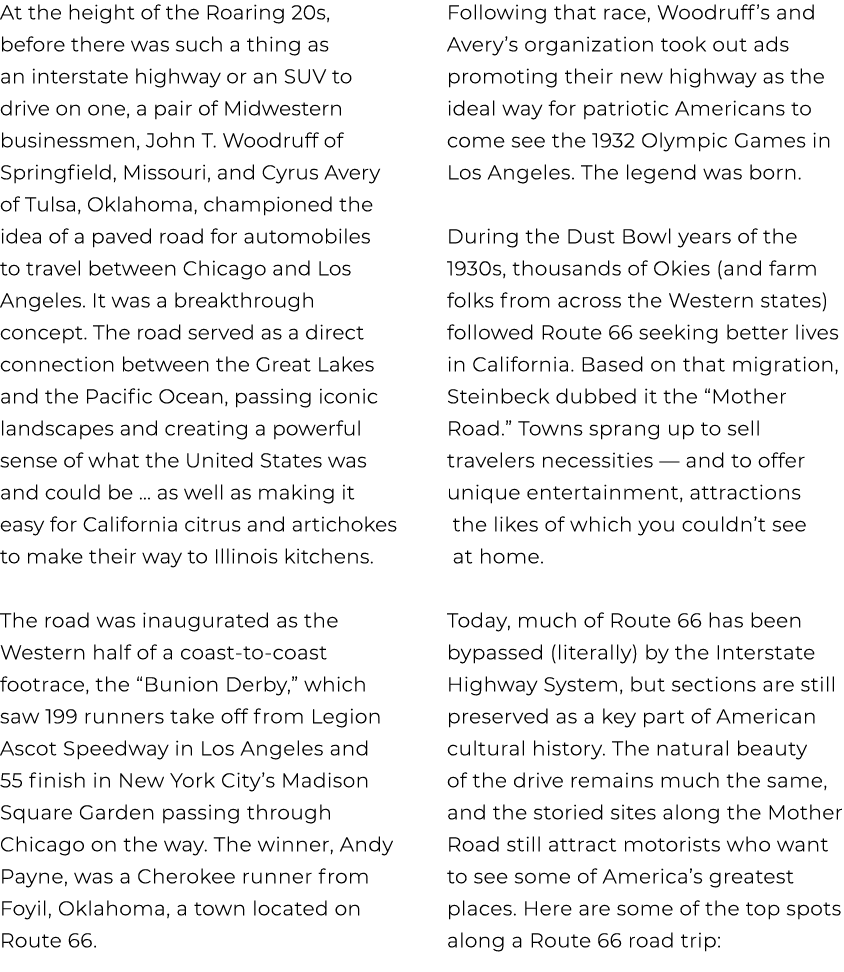 At the height of the Roaring 20s, before there was such a thing as an interstate highway or an SUV to drive on one, a pair of Midwestern businessmen, John T. Woodruff of Springfield, Missouri, and Cyrus Avery of Tulsa, Oklahoma, championed the idea of a paved road for automobiles to travel between Chicago and Los Angeles. It was a breakthrough concept. The road served as a direct connection between the Great Lakes and the Pacific Ocean, passing iconic landscapes and creating a powerful sense of what the United States was and could be … as well as making it easy for California citrus and artichokes to make their way to Illinois kitchens.

The road was inaugurated as the Western half of a coast-to-coast footrace, the “Bunion Derby,” which saw 199 runners take off from Legion Ascot Speedway in Los Angeles and 55 finish in New York City’s Madison Square Garden passing through Chicago on the way. The winner, Andy Payne, was a Cherokee runner from Foyil, Oklahoma, a town located on Route 66.

Following that race, Woodruff’s and Avery’s organization took out ads promoting their new highway as the ideal way for patriotic Americans to come see the 1932 Olympic Games in Los Angeles. The legend was born.

During the Dust Bowl years of the 1930s, thousands of Okies (and farm folks from across the Western states) followed Route 66 seeking better lives in California. Based on that migration, Steinbeck dubbed it the “Mother Road.” Towns sprang up to sell travelers necessities — and to offer unique entertainment, attractions the likes of which you couldn’t see at home.

Today, much of Route 66 has been bypassed (literally) by the Interstate Highway System, but sections are still preserved as a key part of American cultural history. The natural beauty of the drive remains much the same, and the storied sites along the Mother Road still attract motorists who want to see some of America’s greatest places. Here are some of the top spots along a Route 66 road trip: